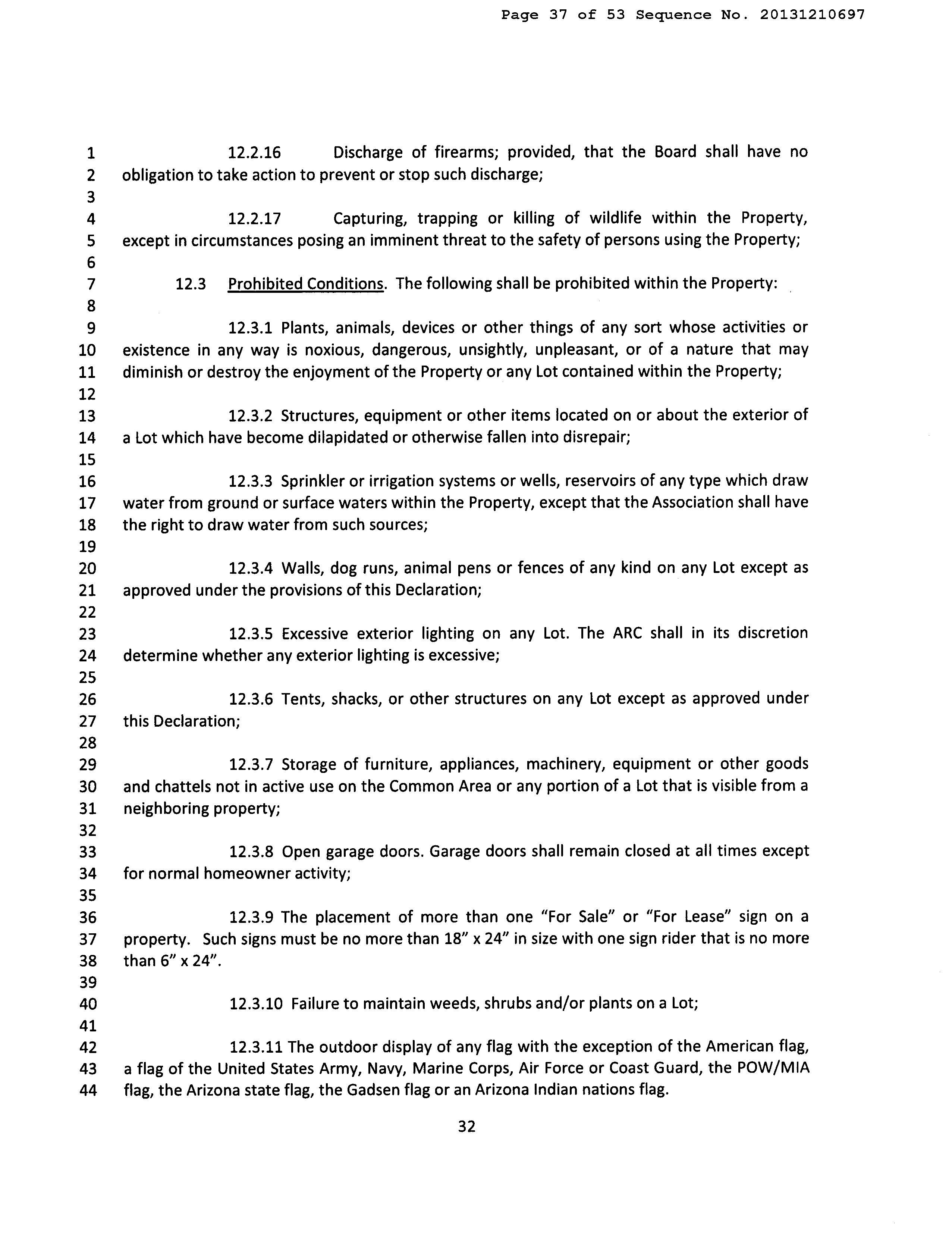 Page 37 of 53 Sequence No. 20131210697

1 12.2.16 Discharge of firearms; provided, that the Board shall have no
2 obligation to take action to prevent or stop such discharge;
3
4 12.2.17 Capturing, trapping or killing of wildlife within the Property,
5 except in circumstances posing an imminent threat to the safety of persons using the Property;
6
7 12.3 Prohibited Conditions. The following shall be prohibited within the Property:
8
9 12.3.1 Plants, animals, devices or other things of any sort whose activities or
10 existence in any way is noxious, dangerous, unsightly, unpleasant, or of a nature that may
11 diminish or destroy the enjoyment of the Property or any Lot contained within the Property;
12
13 12.3.2 Structures, equipment or other items located on or about the exterior of
14 a Lot which have become dilapidated or otherwise fallen into disrepair;
15
16 12.3.3 Sprinkler or irrigation systems or wells, reservoirs of any type which draw
17 water from ground or surface waters within the Property, except that the Association shall have
18 the right to draw water from such sources;
19
20 12.3.4 Walls, dog runs, animal pens or fences of any kind on any Lot except as
21 approved under the provisions of this Declaration;
22
23 12.3.5 Excessive exterior lighting on any Lot. The ARC shall in its discretion
24 determine whether any exterior lighting is excessive;
25
26 12.3.6 Tents, shacks, or other structures on any Lot except as approved under
27 this Declaration;
28
29 12.3.7 Storage of furniture, appliances, machinery, equipment or other goods
30 and chattels not in active use on the Common Area or any portion of a Lot that is visible from a
31 neighboring property;
32
33 12.3.8 Open garage doors. Garage doors shall remain closed at all times except
34 for normal homeowner activity;
35
36 12.3.9 The placement of more than one "For Sale" or "For Lease" sign on a
37 property. Such signs must be no more than 18" x 24" in size with one sign rider that is no more
38 than 6" x 24".
39
40 12.3.10 Failure to maintain weeds, shrubs and/or plants on a Lot;
41
42 12.3.11 The outdoor display of any flag with the exception of the American flag,
43 a flag of the United States Army, Navy, Marine Corps, Air Force or Coast Guard, the POW/MIA
44 flag, the Arizona state flag, the Gadsen flag or an Arizona Indian nations flag.

32